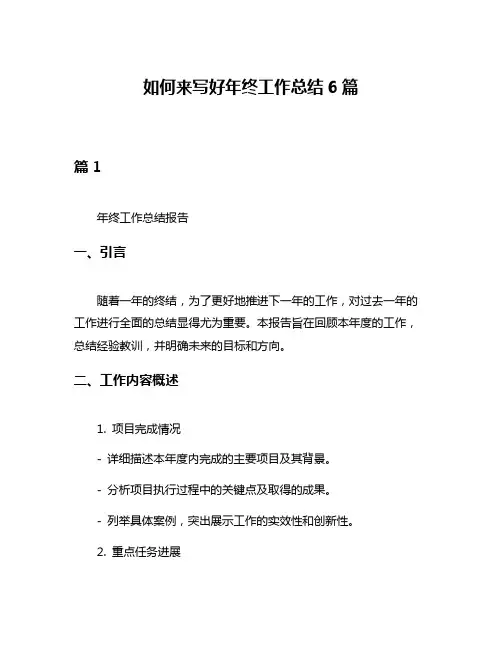 如何来写好年终工作总结 6 篇

篇 1

年终工作总结报告

一、引言

随着一年的终结，为了更好地推进下一年的工作，对过去一年的工作进行全面的总结显得尤为重要。本报告旨在回顾本年度的工作，总结经验教训，并明确未来的目标和方向。

二、工作内容概述

1. 项目完成情况

- 详细描述本年度内完成的主要项目及其背景。

- 分析项目执行过程中的关键点及取得的成果。

- 列举具体案例，突出展示工作的实效性和创新性。

2. 重点任务进展